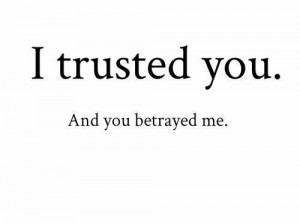 I trusted you.

And you betrayed me.